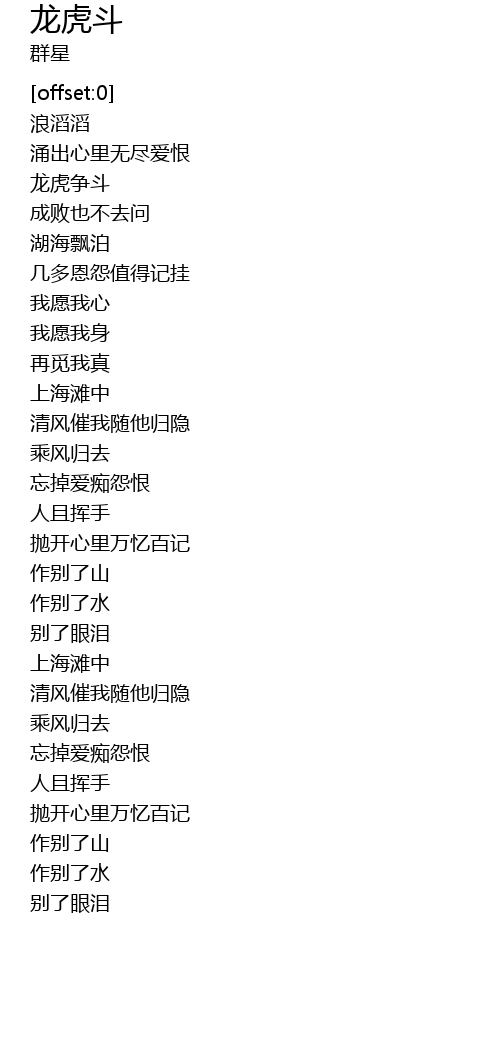 龙虎斗
群星

[offset:0]
浪滔滔
涌出心里无尽爱恨
龙虎争斗
成败也不去问
湖海飘泊
几多恩怨值得记挂
我愿我心
我愿我身
再觅我真
上海滩中
清风催我随他归隐
乘风归去
忘掉爱痴怨恨
人且挥手
抛开心里万忆百记
作别了山
作别了水
别了眼泪
上海滩中
清风催我随他归隐
乘风归去
忘掉爱痴怨恨
人且挥手
抛开心里万忆百记
作别了山
作别了水
别了眼泪